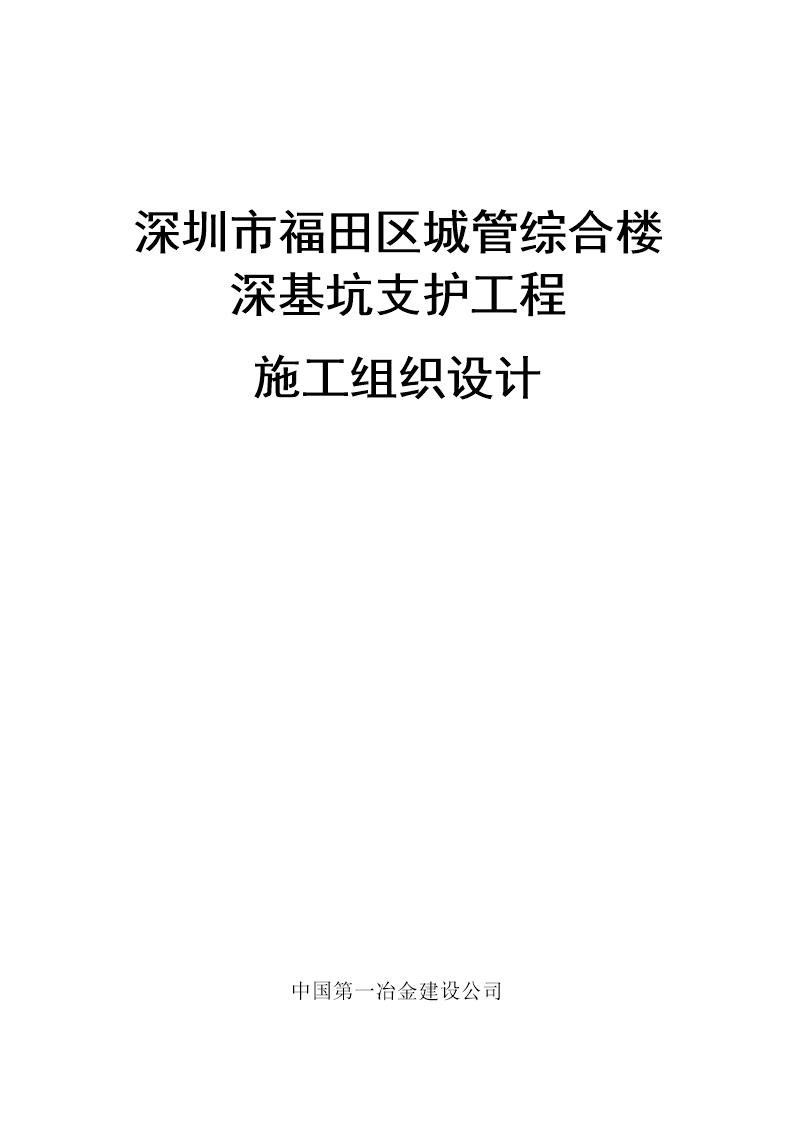 深圳市福田区城管综合楼
深基坑支护工程

施工组织设计

中国第一冶金建设公司